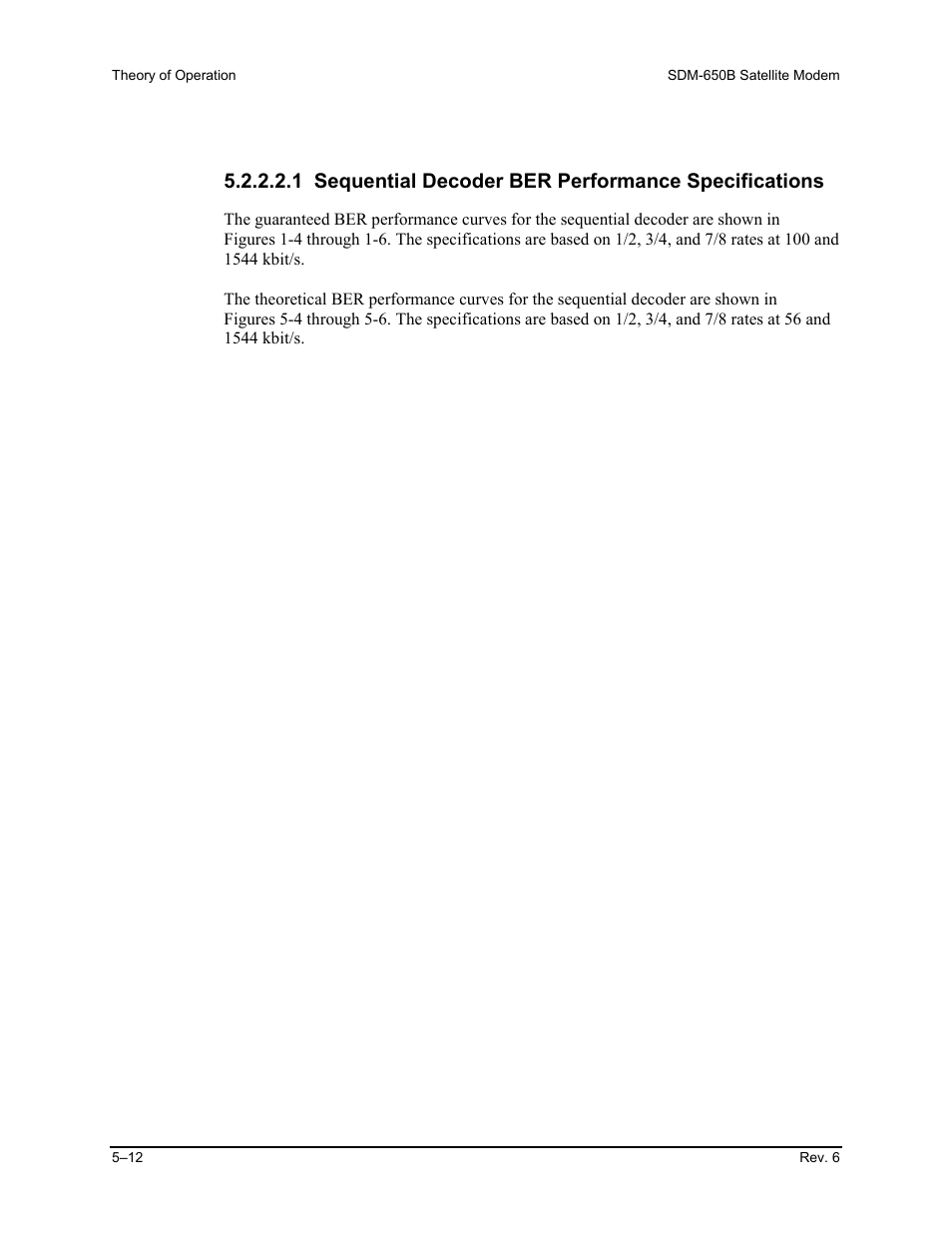 Theory of Operation

SDM-650B Satellite Modem

5.2.2.2.1 Sequential Decoder BER Performance Specifications

The guaranteed BER performance curves for the sequential decoder are shown in Figures 1-4 through 1-6. The specifications are based on 1/2, 3/4, and 7/8 rates at 100 and 1544 kbit/s.

The theoretical BER performance curves for the sequential decoder are shown in Figures 5-4 through 5-6. The specifications are based on 1/2, 3/4, and 7/8 rates at 56 and 1544 kbit/s.

5–12

Rev. 6